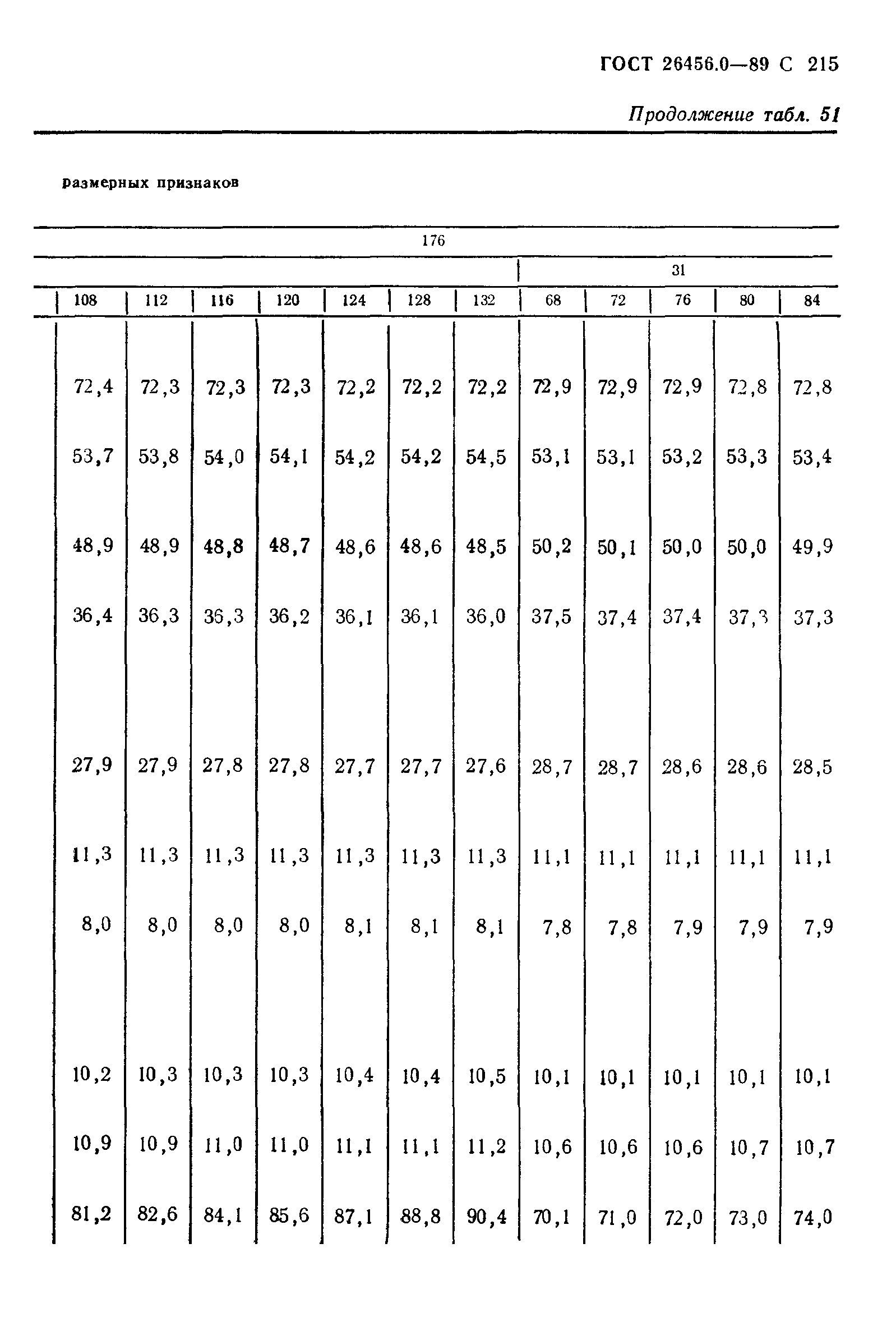 ГОСТ 26456.0—89 С 215

Продолжение табл. 51

размерных признаков

| 176 | | | | | | | | | | | |
|---|---|---|---|---|---|---|---|---|---|---|---|
| | | | | | | | 31 | | | | |
| 108 | 112 | 116 | 120 | 124 | 128 | 132 | 68 | 72 | 76 | 80 | 84 |
| 72,4 | 72,3 | 72,3 | 72,3 | 72,2 | 72,2 | 72,2 | 72,9 | 72,9 | 72,9 | 72,8 | 72,8 |
| 53,7 | 53,8 | 54,0 | 54,1 | 54,2 | 54,2 | 54,5 | 53,1 | 53,1 | 53,2 | 53,3 | 53,4 |
| 48,9 | 48,9 | 48,8 | 48,7 | 48,6 | 48,6 | 48,5 | 50,2 | 50,1 | 50,0 | 50,0 | 49,9 |
| 36,4 | 36,3 | 36,3 | 36,2 | 36,1 | 36,1 | 36,0 | 37,5 | 37,4 | 37,4 | 37,3 | 37,3 |
| 27,9 | 27,9 | 27,8 | 27,8 | 27,7 | 27,7 | 27,6 | 28,7 | 28,7 | 28,6 | 28,6 | 28,5 |
| 11,3 | 11,3 | 11,3 | 11,3 | 11,3 | 11,3 | 11,3 | 11,1 | 11,1 | 11,1 | 11,1 | 11,1 |
| 8,0 | 8,0 | 8,0 | 8,0 | 8,1 | 8,1 | 8,1 | 7,8 | 7,8 | 7,9 | 7,9 | 7,9 |
| 10,2 | 10,3 | 10,3 | 10,3 | 10,4 | 10,4 | 10,5 | 10,1 | 10,1 | 10,1 | 10,1 | 10,1 |
| 10,9 | 10,9 | 11,0 | 11,0 | 11,1 | 11,1 | 11,2 | 10,6 | 10,6 | 10,6 | 10,7 | 10,7 |
| 81,2 | 82,6 | 84,1 | 85,6 | 87,1 | 88,8 | 90,4 | 70,1 | 71,0 | 72,0 | 73,0 | 74,0 |